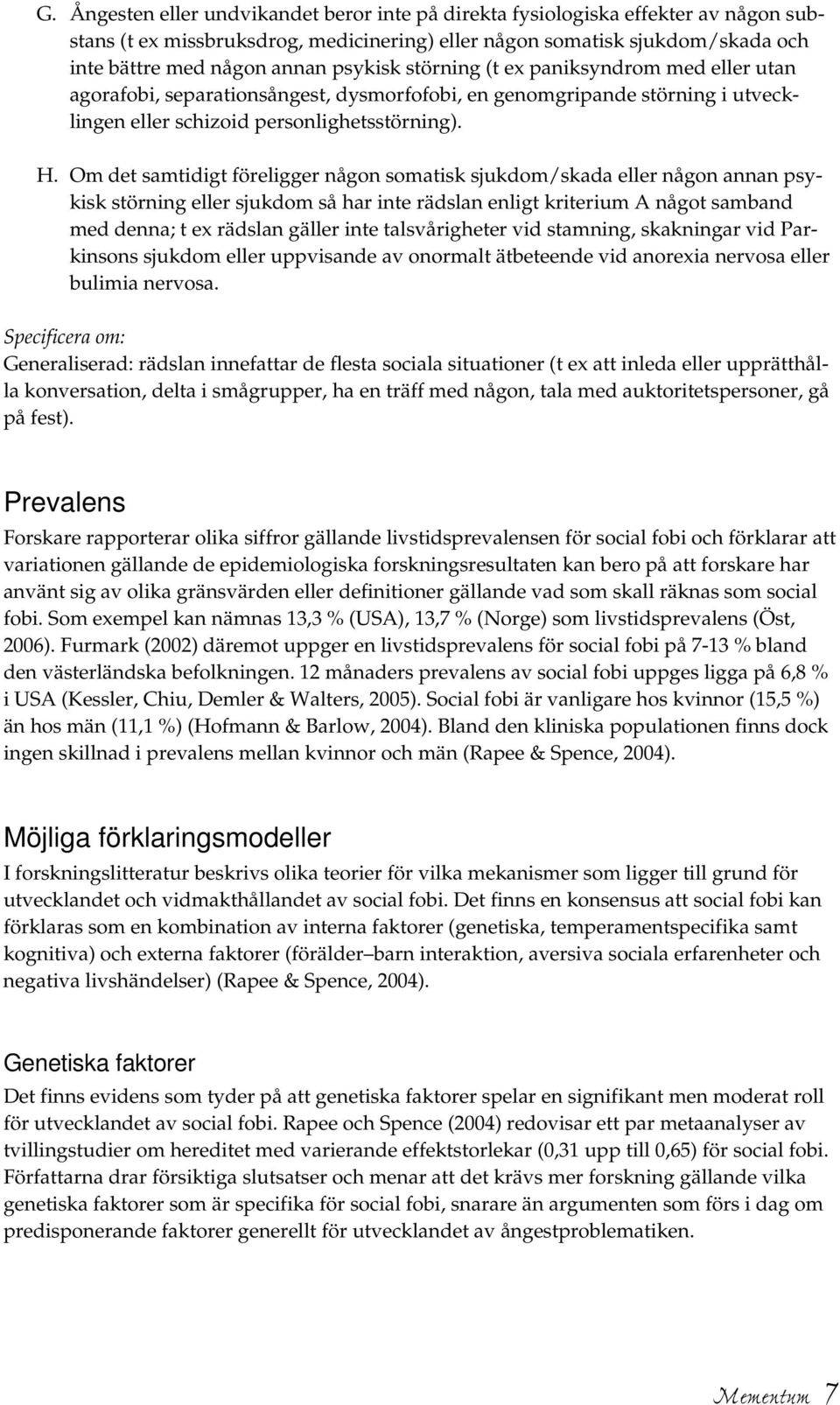 G. Ångesten eller undvikandet beror inte på direkta fysiologiska effekter av någon substans (t ex missbruksdrog, medicinering) eller någon somatisk sjukdom/skada och inte bättre med någon annan psykisk störning (t ex paniksyndrom med eller utan agorafobi, separationsångest, dysmorfofobi, en genomgripande störning i utvecklingen eller schizoid personlighetsstörning).

H. Om det samtidigt föreligger någon somatisk sjukdom/skada eller någon annan psykisk störning eller sjukdom så har inte rädslan enligt kriterium A något samband med denna; t ex rädslan gäller inte talsvårigheter vid stamning, skakningar vid Parkinsons sjukdom eller uppvisande av onormalt ätbeteende vid anorexia nervosa eller bulimia nervosa.

Specificera om:

Generaliserad: rädslan innefattar de flesta sociala situationer (t ex att inleda eller upprätthålla konversation, delta i smågrupper, ha en träff med någon, tala med auktoritetspersoner, gå på fest).

Prevalens

Forskare rapporterar olika siffror gällande livstidsprevalensen för social fobi och förklarar att variationen gällande de epidemiologiska forskningsresultaten kan bero på att forskare har använt sig av olika gränsvärden eller definitioner gällande vad som skall räknas som social fobi. Som exempel kan nämnas 13,3 % (USA), 13,7 % (Norge) som livstidsprevalens (Öst, 2006). Furmark (2002) däremot uppger en livstidsprevalens för social fobi på 7-13 % bland den västerländska befolkningen. 12 månaders prevalens av social fobi uppges ligga på 6,8 % i USA (Kessler, Chiu, Demler & Walters, 2005). Social fobi är vanligare hos kvinnor (15,5 %) än hos män (11,1 %) (Hofmann & Barlow, 2004). Bland den kliniska populationen finns dock ingen skillnad i prevalens mellan kvinnor och män (Rapee & Spence, 2004).

Möjliga förklaringsmodeller

I forskningslitteratur beskrivs olika teorier för vilka mekanismer som ligger till grund för utvecklandet och vidmakthållandet av social fobi. Det finns en konsensus att social fobi kan förklaras som en kombination av interna faktorer (genetiska, temperamentspecifika samt kognitiva) och externa faktorer (förälder–barn interaktion, aversiva sociala erfarenheter och negativa livshändelser) (Rapee & Spence, 2004).

Genetiska faktorer

Det finns evidens som tyder på att genetiska faktorer spelar en signifikant men moderat roll för utvecklandet av social fobi. Rapee och Spence (2004) redovisar ett par metaanalyser av tvillingstudier om hereditet med varierande effektstorlekar (0,31 upp till 0,65) för social fobi. Författarna drar försiktiga slutsatser och menar att det krävs mer forskning gällande vilka genetiska faktorer som är specifika för social fobi, snarare än argumenten som förs i dag om predisponerande faktorer generellt för utvecklandet av ångestproblematiken.

Mementum 7